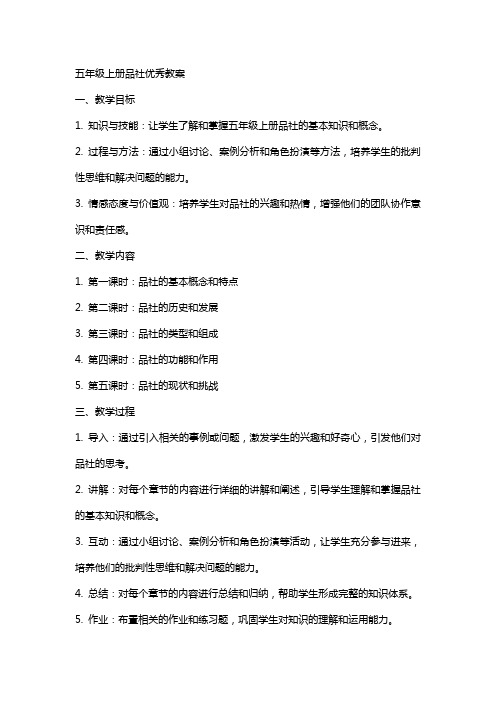 五年级上册品社优秀教案

一、教学目标

1. 知识与技能：让学生了解和掌握五年级上册品社的基本知识和概念。

2. 过程与方法：通过小组讨论、案例分析和角色扮演等方法，培养学生的批判性思维和解决问题的能力。

3. 情感态度与价值观：培养学生对品社的兴趣和热情，增强他们的团队协作意识和责任感。

二、教学内容

1. 第一课时：品社的基本概念和特点

2. 第二课时：品社的历史和发展

3. 第三课时：品社的类型和组成

4. 第四课时：品社的功能和作用

5. 第五课时：品社的现状和挑战

三、教学过程

1. 导入：通过引入相关的事例或问题，激发学生的兴趣和好奇心，引发他们对品社的思考。

2. 讲解：对每个章节的内容进行详细的讲解和阐述，引导学生理解和掌握品社的基本知识和概念。

3. 互动：通过小组讨论、案例分析和角色扮演等活动，让学生充分参与进来，培养他们的批判性思维和解决问题的能力。

4. 总结：对每个章节的内容进行总结和归纳，帮助学生形成完整的知识体系。

5. 作业：布置相关的作业和练习题，巩固学生对知识的理解和运用能力。